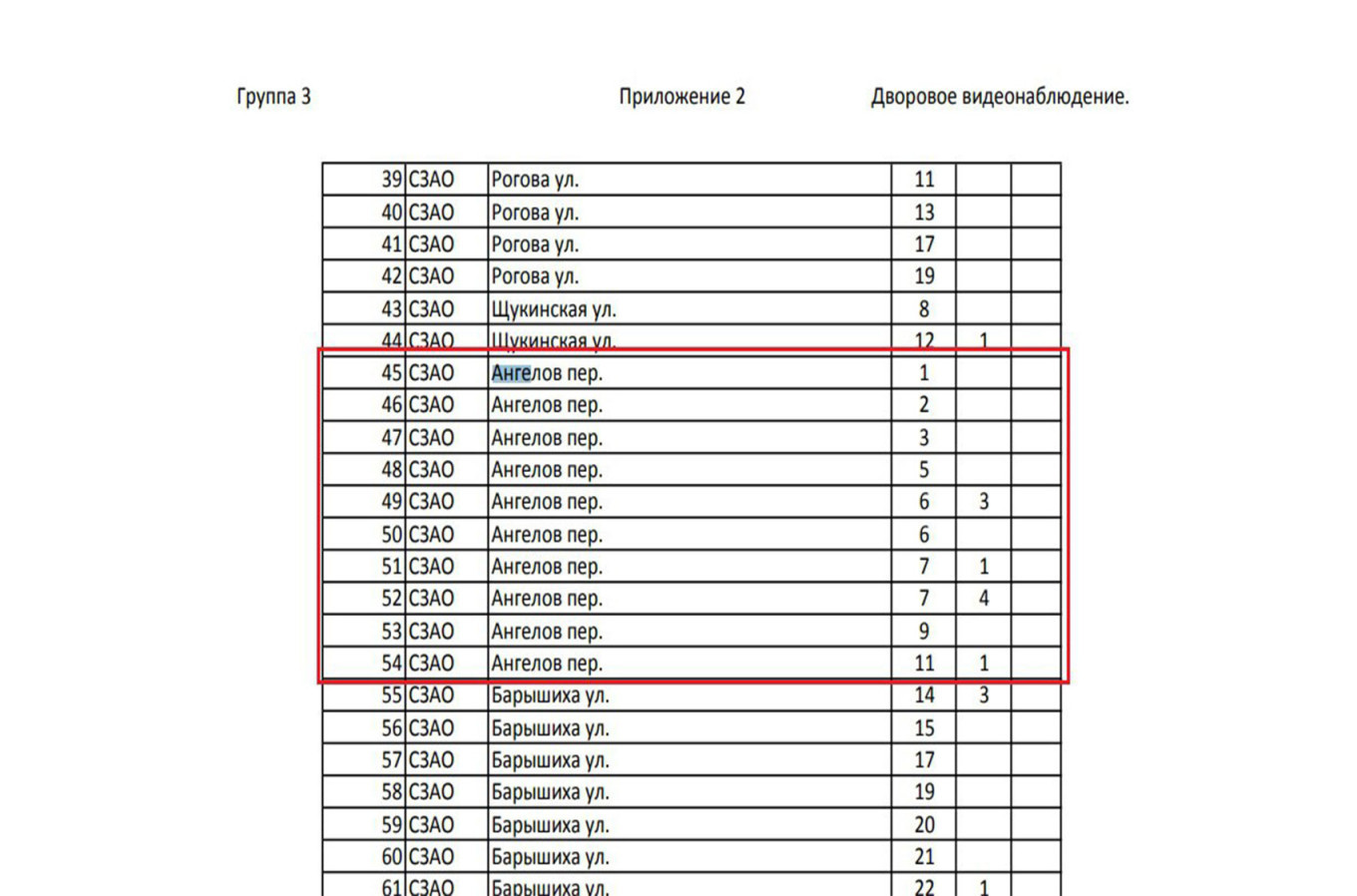 Группа 3 Приложение 2 Дворовое видеонаблюдение.

| | | | | | |
|---|---|---|---|---|---|
| 39 | СЗАО | Рогова ул. | 11 | | |
| 40 | СЗАО | Рогова ул. | 13 | | |
| 41 | СЗАО | Рогова ул. | 17 | | |
| 42 | СЗАО | Рогова ул. | 19 | | |
| 43 | СЗАО | Щукинская ул. | 8 | | |
| 44 | СЗАО | Щукинская ул. | 12 | 1 | |
| 45 | СЗАО | Ангелов пер. | 1 | | |
| 46 | СЗАО | Ангелов пер. | 2 | | |
| 47 | СЗАО | Ангелов пер. | 3 | | |
| 48 | СЗАО | Ангелов пер. | 5 | | |
| 49 | СЗАО | Ангелов пер. | 6 | 3 | |
| 50 | СЗАО | Ангелов пер. | 6 | | |
| 51 | СЗАО | Ангелов пер. | 7 | 1 | |
| 52 | СЗАО | Ангелов пер. | 7 | 4 | |
| 53 | СЗАО | Ангелов пер. | 9 | | |
| 54 | СЗАО | Ангелов пер. | 11 | 1 | |
| 55 | СЗАО | Барышиха ул. | 14 | 3 | |
| 56 | СЗАО | Барышиха ул. | 15 | | |
| 57 | СЗАО | Барышиха ул. | 17 | | |
| 58 | СЗАО | Барышиха ул. | 19 | | |
| 59 | СЗАО | Барышиха ул. | 20 | | |
| 60 | СЗАО | Барышиха ул. | 21 | | |
| 61 | СЗАО | Барышиха ул. | 22 | 1 | |